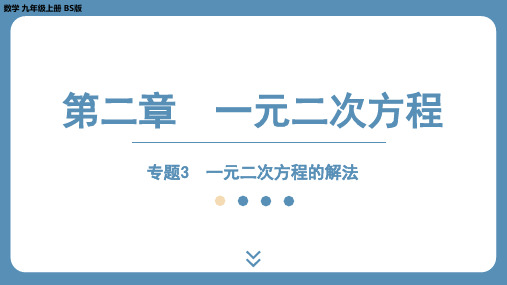 数学 九年级上册 BS版

第二章　一元二次方程

专题3　一元二次方程的解法